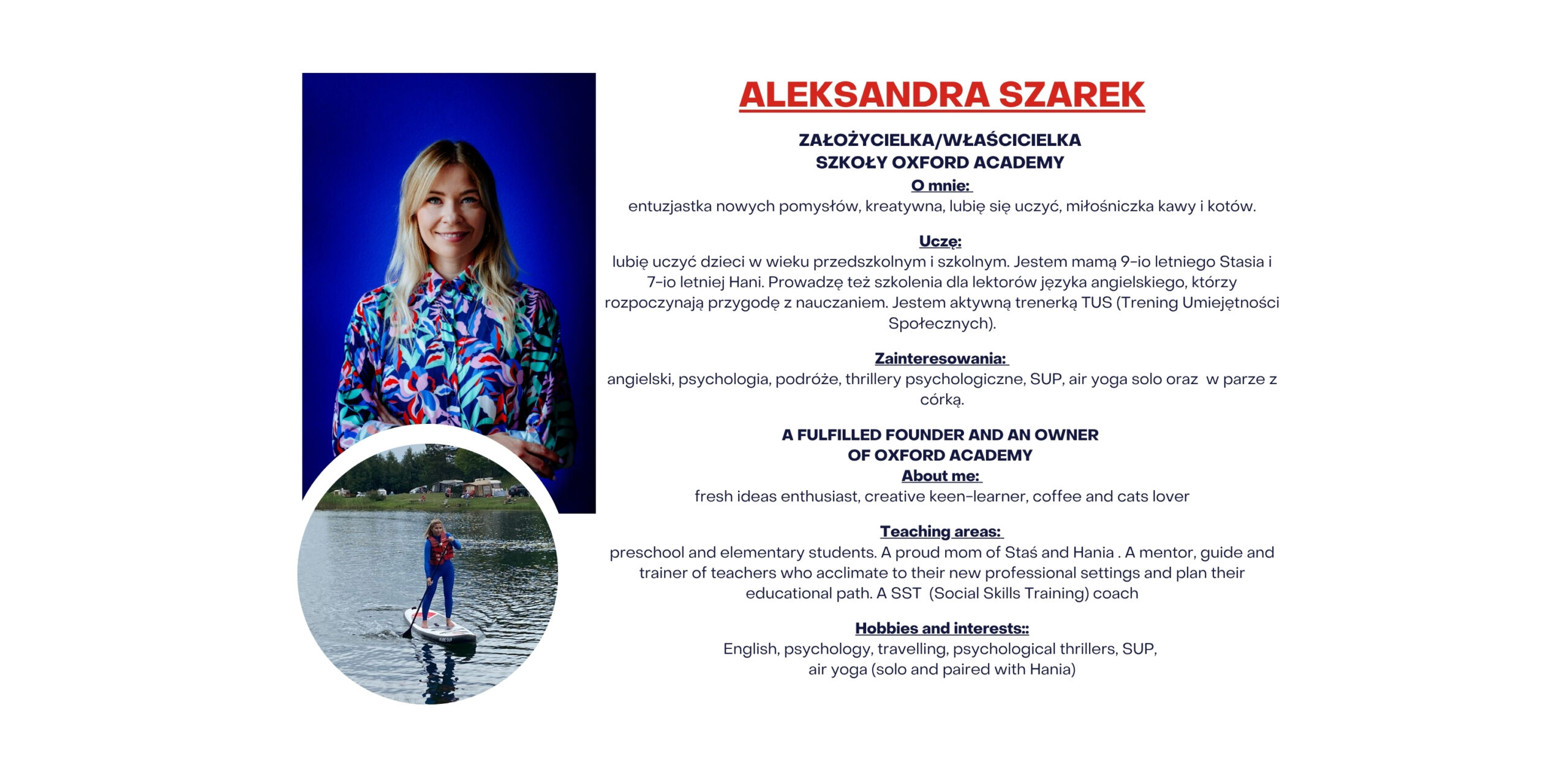 ALEKSANDRA SZAREK

ZAŁOŻYCIELKA/WŁAŚCICIELKA
SZKOŁY OXFORD ACADEMY
O mnie:
entuzjastka nowych pomysłów, kreatywna, lubię się uczyć, miłośniczka kawy i kotów.

Uczę:
lubię uczyć dzieci w wieku przedszkolnym i szkolnym. Jestem mamą 9-io letniego Stasia i 7-io letniej Hani. Prowadzę też szkolenia dla lektorów języka angielskiego, którzy rozpoczynają przygodę z nauczaniem. Jestem aktywną trenerką TUS (Trening Umiejętności Społecznych).

Zainteresowania:
angielski, psychologia, podróże, thrillery psychologiczne, SUP, air yoga solo oraz w parze z córką.

A FULFILLED FOUNDER AND AN OWNER
OF OXFORD ACADEMY
About me:
fresh ideas enthusiast, creative keen-learner, coffee and cats lover

Teaching areas:
preschool and elementary students. A proud mom of Staś and Hania . A mentor, guide and trainer of teachers who acclimate to their new professional settings and plan their educational path. A SST (Social Skills Training) coach

Hobbies and interests::
English, psychology, travelling, psychological thrillers, SUP,
air yoga (solo and paired with Hania)